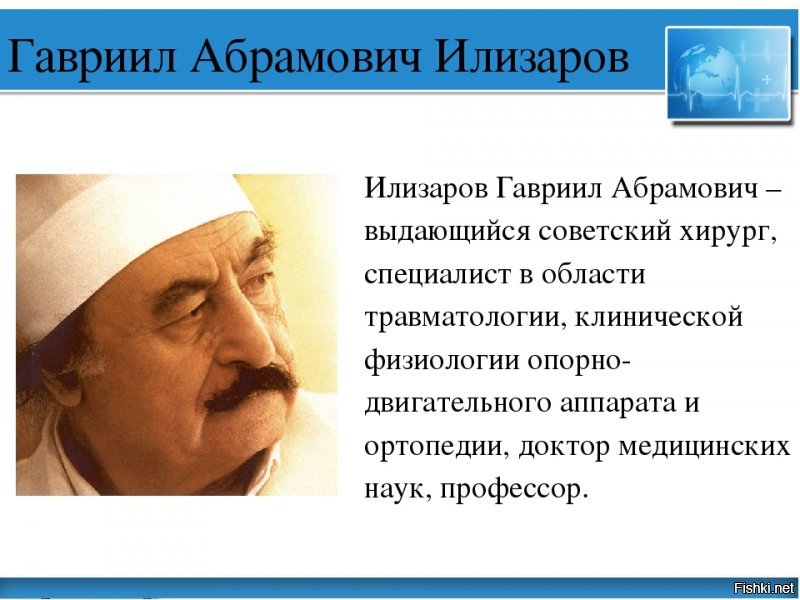 Гавриил Абрамович Илизаров

Илизаров Гавриил Абрамович – выдающийся советский хирург, специалист в области травматологии, клинической физиологии опорно-двигательного аппарата и ортопедии, доктор медицинских наук, профессор.

Fishki.net